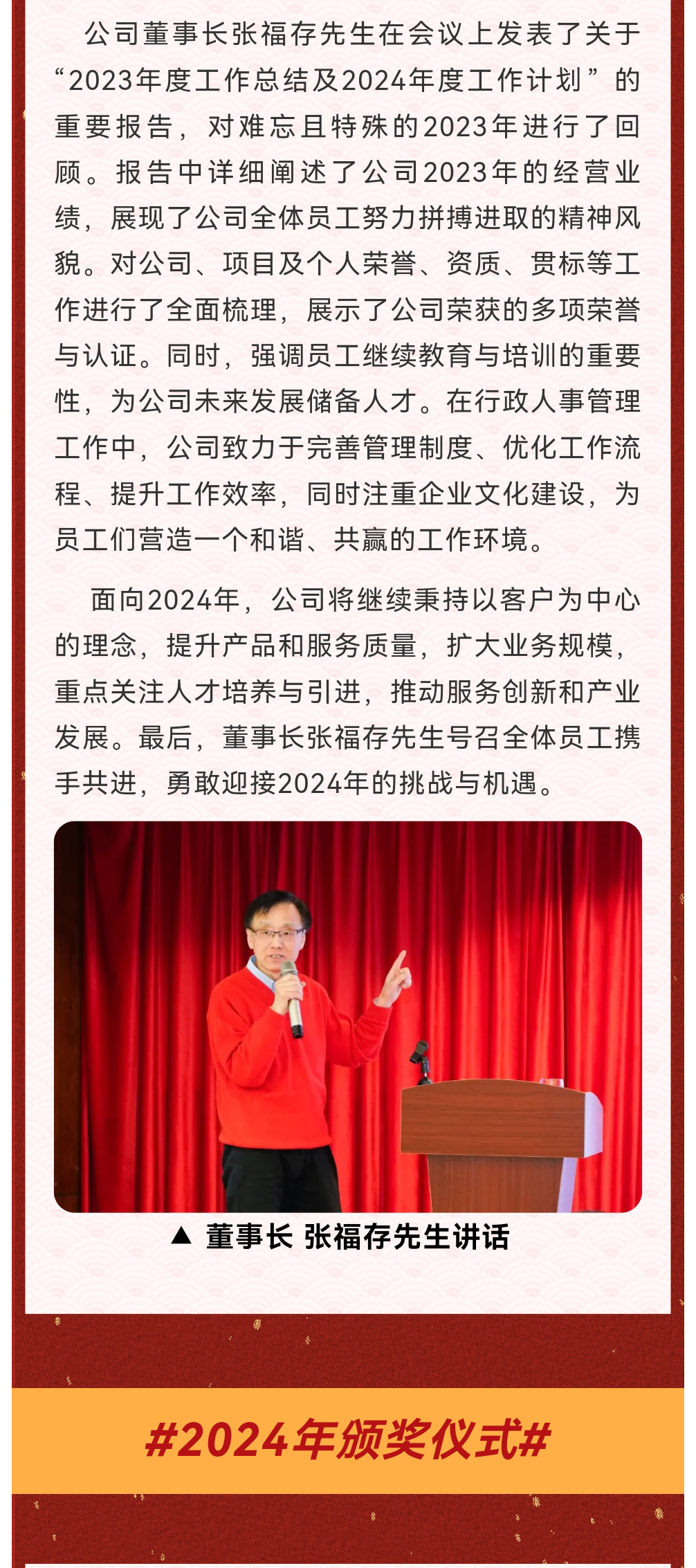 公司董事长张福存先生在会议上发表了关于“2023年度工作总结及2024年度工作计划”的重要报告，对难忘且特殊的2023年进行了回顾。报告中详细阐述了公司2023年的经营业绩，展现了公司全体员工努力拼搏进取的精神风貌。对公司、项目及个人荣誉、资质、贯标等工作进行了全面梳理，展示了公司荣获的多项荣誉与认证。同时，强调员工继续教育与培训的重要性，为公司未来发展储备人才。在行政人事管理工作中，公司致力于完善管理制度、优化工作流程、提升工作效率，同时注重企业文化建设，为员工们营造一个和谐、共赢的工作环境。

面向2024年，公司将继续秉持以客户为中心的理念，提升产品和服务质量，扩大业务规模，重点关注人才培养与引进，推动服务创新和产业发展。最后，董事长张福存先生号召全体员工携手共进，勇敢迎接2024年的挑战与机遇。

▲ 董事长 张福存先生讲话

#2024年颁奖仪式#